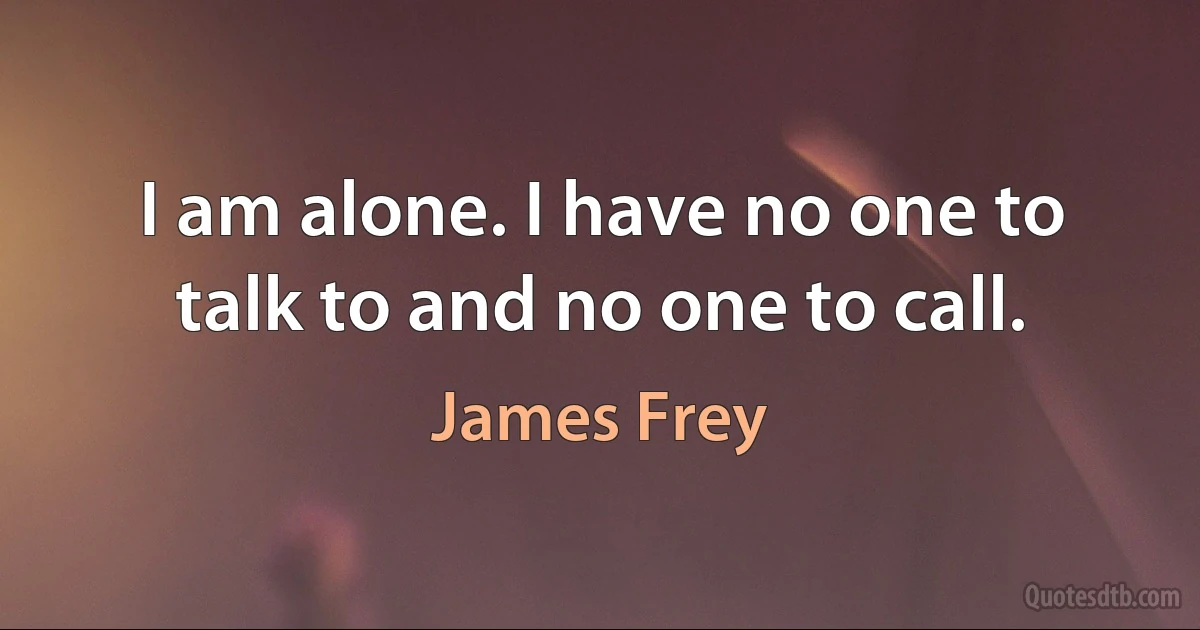 I am alone. I have no one to talk to and no one to call.

James Frey

Quotesdtb.com